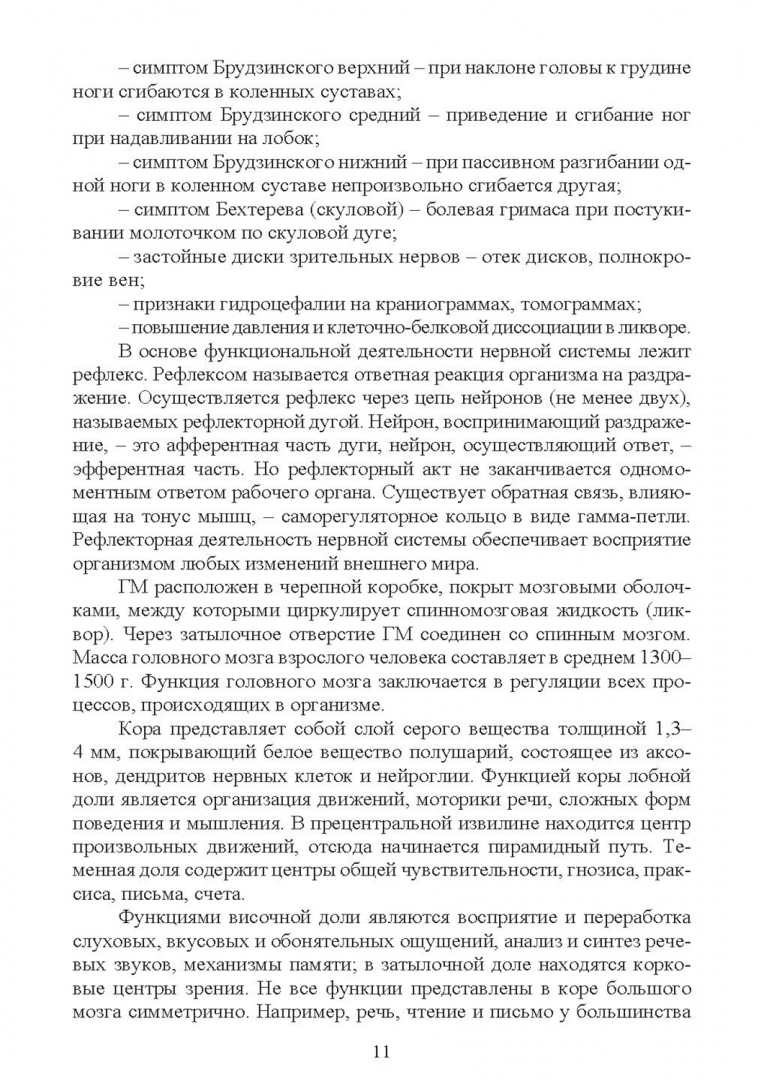 – симптом Брудзинского верхний – при наклоне головы к грудине ноги сгибаются в коленных суставах;

– симптом Брудзинского средний – приведение и сгибание ног при надавливании на лобок;

– симптом Брудзинского нижний – при пассивном разгибании одной ноги в коленном суставе непроизвольно сгибается другая;

– симптом Бехтерева (скуловой) – болевая гримаса при постукивании молоточком по скуловой дуге;

– застойные диски зрительных нервов – отек дисков, полнокровие вен;

– признаки гидроцефалии на краниограммах, томограммах;

– повышение давления и клеточно-белковой диссоциации в ликворе.

В основе функциональной деятельности нервной системы лежит рефлекс. Рефлексом называется ответная реакция организма на раздражение. Осуществляется рефлекс через цепь нейронов (не менее двух), называемых рефлекторной дугой. Нейрон, воспринимающий раздражение, – это афферентная часть дуги, нейрон, осуществляющий ответ, – эфферентная часть. Но рефлекторный акт не заканчивается одномоментным ответом рабочего органа. Существует обратная связь, влияющая на тонус мышц, – саморегуляторное кольцо в виде гамма-петли. Рефлекторная деятельность нервной системы обеспечивает восприятие организмом любых изменений внешнего мира.

ГМ расположен в черепной коробке, покрыт мозговыми оболочками, между которыми циркулирует спинномозговая жидкость (ликвор). Через затылочное отверстие ГМ соединен со спинным мозгом. Масса головного мозга взрослого человека составляет в среднем 1300–1500 г. Функция головного мозга заключается в регуляции всех процессов, происходящих в организме.

Кора представляет собой слой серого вещества толщиной 1,3–4 мм, покрывающий белое вещество полушарий, состоящее из аксонов, дендритов нервных клеток и нейроглии. Функцией коры лобной доли является организация движений, моторики речи, сложных форм поведения и мышления. В прецентральной извилине находится центр произвольных движений, отсюда начинается пирамидный путь. Теменная доля содержит центры общей чувствительности, гнозиса, праксиса, письма, счета.

Функциями височной доли являются восприятие и переработка слуховых, вкусовых и обонятельных ощущений, анализ и синтез речевых звуков, механизмы памяти; в затылочной доле находятся корковые центры зрения. Не все функции представлены в коре большого мозга симметрично. Например, речь, чтение и письмо у большинства

11